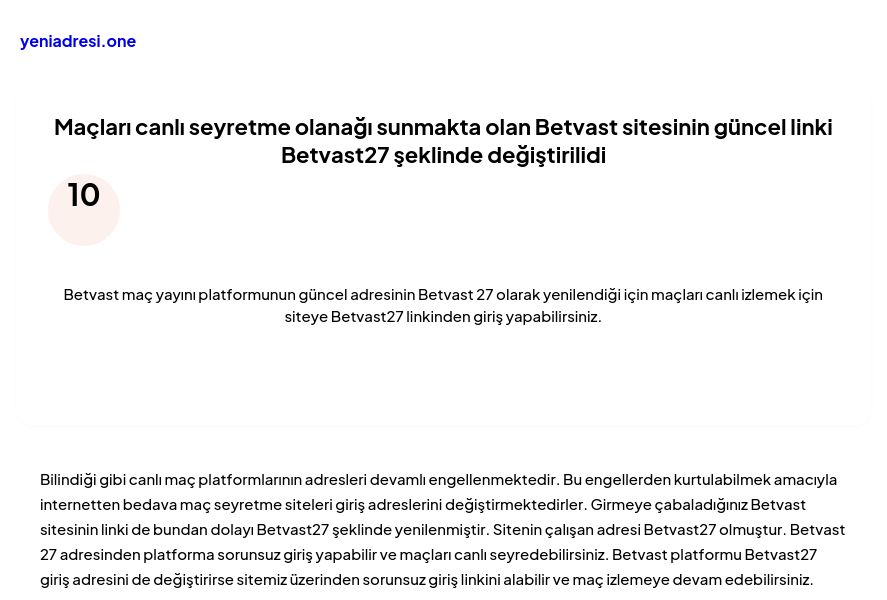 yeniadresi.one

Maçları canlı seyretme olanağı sunmakta olan Betvast sitesinin güncel linki Betvast27 şeklinde değiştirilidi

10

Betvast maç yayını platformunun güncel adresinin Betvast 27 olarak yenilendiği için maçları canlı izlemek için siteye Betvast27 linkinden giriş yapabilirsiniz.

Bilindiği gibi canlı maç platformlarının adresleri devamlı engellenmektedir. Bu engellerden kurtulabilmek amacıyla internetten bedava maç seyretme siteleri giriş adreslerini değiştirmektedirler. Girmeye çabaladığınız Betvast sitesinin linki de bundan dolayı Betvast27 şeklinde yenilenmiştir. Sitenin çalışan adresi Betvast27 olmuştur. Betvast 27 adresinden platforma sorunsuz giriş yapabilir ve maçları canlı seyredebilirsiniz. Betvast platformu Betvast27 giriş adresini de değiştirirse sitemiz üzerinden sorunsuz giriş linkini alabilir ve maç izlemeye devam edebilirsiniz.